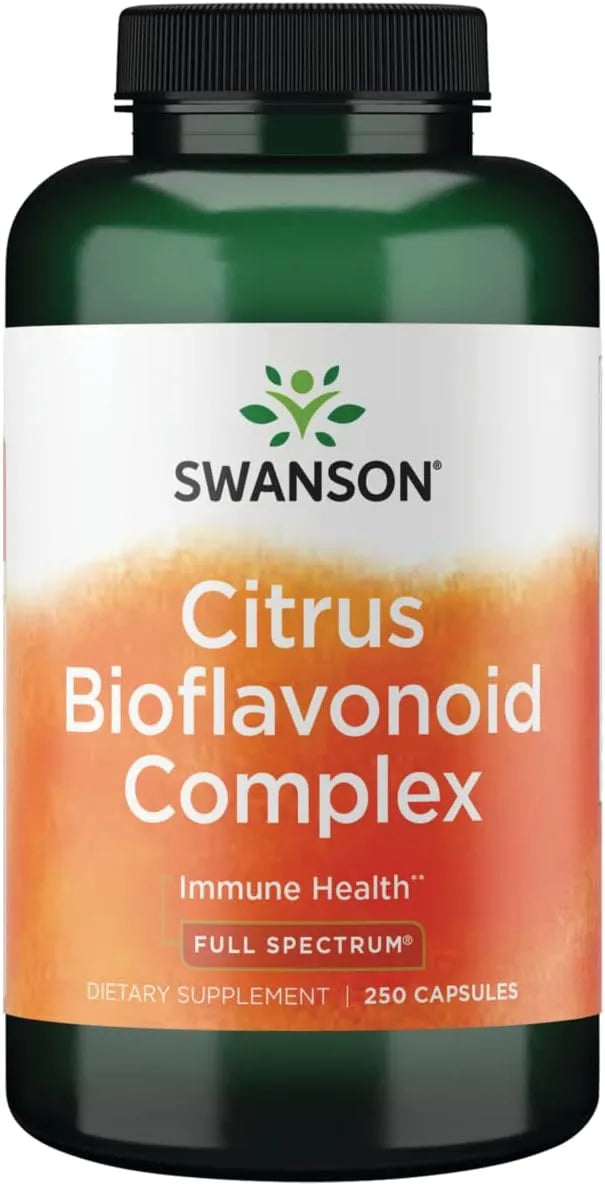 SWANSON®

Citrus Bioflavonoid Complex

Immune Health**

FULL SPECTRUM®

DIETARY SUPPLEMENT | 250 CAPSULES